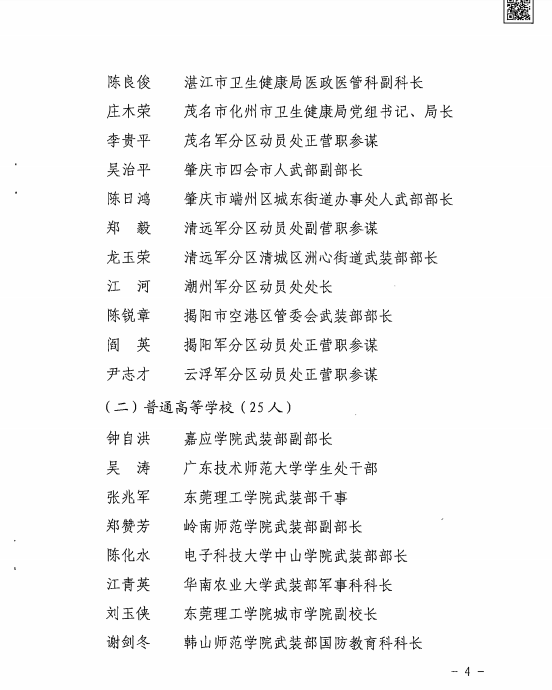 陈良俊　湛江市卫生健康局医政医管科副科长
庄木荣　茂名市化州市卫生健康局党组书记、局长
李贵平　茂名军分区动员处正营职参谋
吴治平　肇庆市四会市人武部副部长
陈日鸿　肇庆市端州区城东街道办事处人武部部长
郑　毅　清远军分区动员处副营职参谋
龙玉荣　清远军分区清城区洲心街道武装部部长
江　河　潮州军分区动员处处长
陈锐章　揭阳市空港区管委会武装部部长
阎　英　揭阳军分区动员处正营职参谋
尹志才　云浮军分区动员处正营职参谋

（二）普通高等学校（25人）

钟自洪　嘉应学院武装部副部长
吴　涛　广东技术师范大学学生处干部
张兆军　东莞理工学院武装部干事
郑赞芳　岭南师范学院武装部副部长
陈化水　电子科技大学中山学院武装部部长
江青英　华南农业大学武装部军事科科长
刘玉侠　东莞理工学院城市学院副校长
谢剑冬　韩山师范学院武装部国防教育科科长

－ 4 －